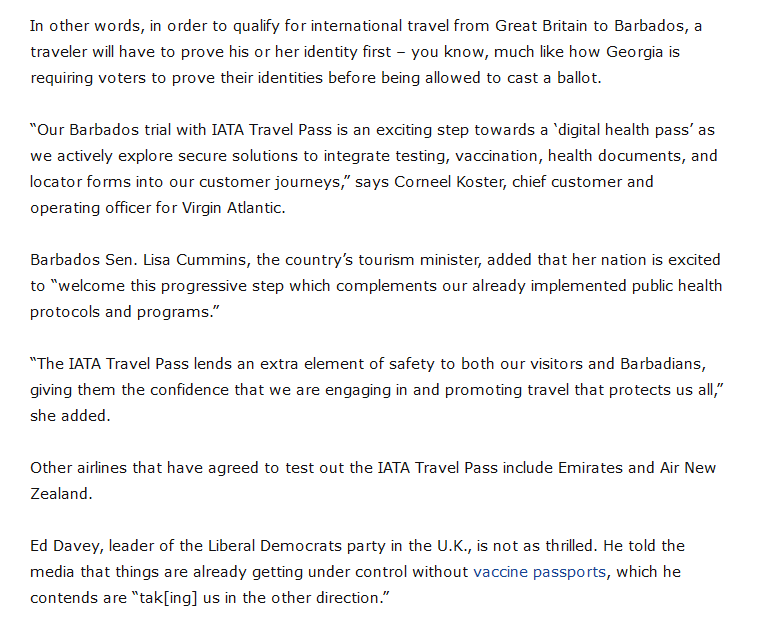 In other words, in order to qualify for international travel from Great Britain to Barbados, a traveler will have to prove his or her identity first – you know, much like how Georgia is requiring voters to prove their identities before being allowed to cast a ballot.

“Our Barbados trial with IATA Travel Pass is an exciting step towards a ‘digital health pass’ as we actively explore secure solutions to integrate testing, vaccination, health documents, and locator forms into our customer journeys,” says Corneel Koster, chief customer and operating officer for Virgin Atlantic.

Barbados Sen. Lisa Cummins, the country’s tourism minister, added that her nation is excited to “welcome this progressive step which complements our already implemented public health protocols and programs.”

“The IATA Travel Pass lends an extra element of safety to both our visitors and Barbadians, giving them the confidence that we are engaging in and promoting travel that protects us all,” she added.

Other airlines that have agreed to test out the IATA Travel Pass include Emirates and Air New Zealand.

Ed Davey, leader of the Liberal Democrats party in the U.K., is not as thrilled. He told the media that things are already getting under control without vaccine passports, which he contends are “tak[ing] us in the other direction.”